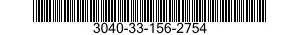 3040-33-156-2754